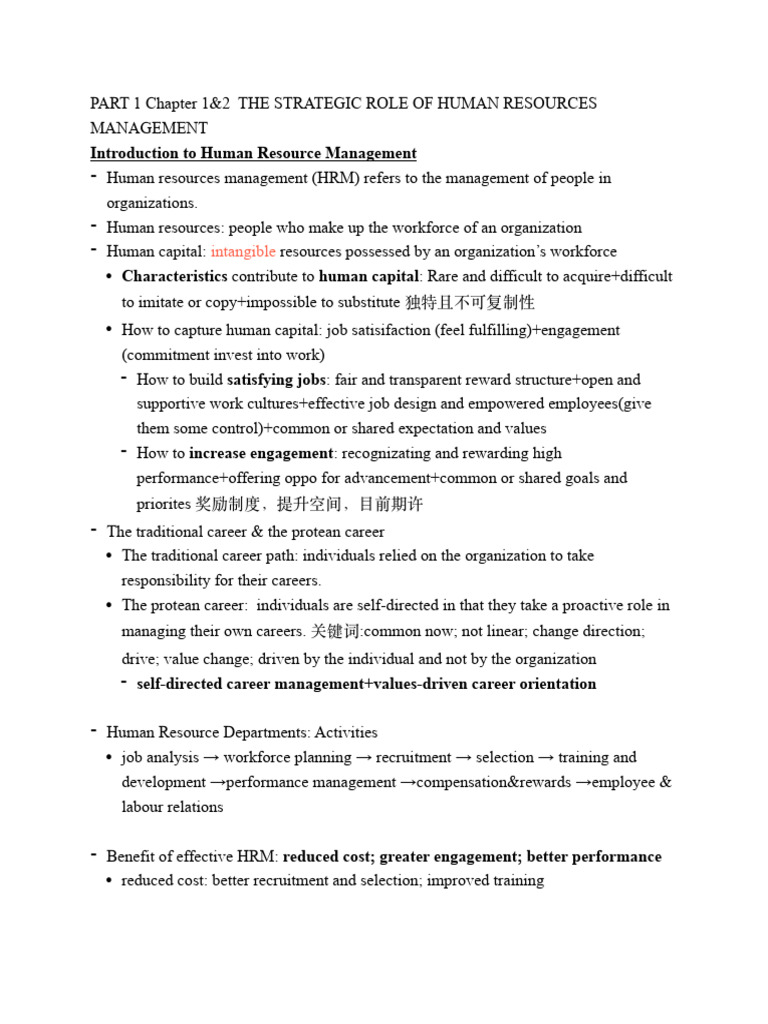 PART 1 Chapter 1&2 THE STRATEGIC ROLE OF HUMAN RESOURCES MANAGEMENT

Introduction to Human Resource Management

- Human resources management (HRM) refers to the management of people in organizations.
- Human resources: people who make up the workforce of an organization
- Human capital: intangible resources possessed by an organization's workforce
  • Characteristics contribute to human capital: Rare and difficult to acquire+difficult to imitate or copy+impossible to substitute 独特且不可复制性
  • How to capture human capital: job satisifaction (feel fulfilling)+engagement (commitment invest into work)
    - How to build satisfying jobs: fair and transparent reward structure+open and supportive work cultures+effective job design and empowered employees(give them some control)+common or shared expectation and values
    - How to increase engagement: recognizating and rewarding high performance+offering oppo for advancement+common or shared goals and priorites 奖励制度，提升空间，目前期许
- The traditional career & the protean career
  • The traditional career path: individuals relied on the organization to take responsibility for their careers.
  • The protean career: individuals are self-directed in that they take a proactive role in managing their own careers. 关键词:common now; not linear; change direction; drive; value change; driven by the individual and not by the organization
    - self-directed career management+values-driven career orientation

- Human Resource Departments: Activities
  • job analysis → workforce planning → recruitment → selection → training and development →performance management →compensation&rewards →employee & labour relations

- Benefit of effective HRM: reduced cost; greater engagement; better performance
  • reduced cost: better recruitment and selection; improved training